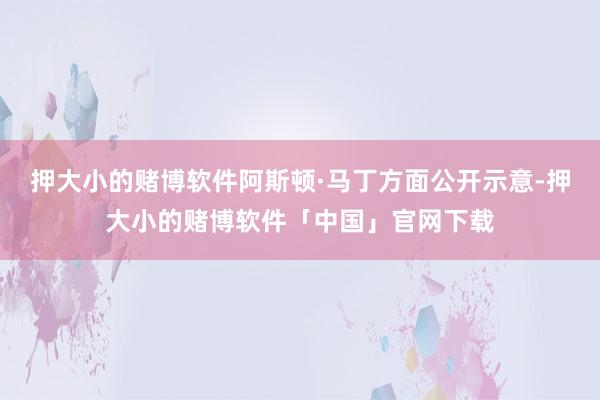 押大小的赌博软件阿斯顿·马丁方面公开示意-押大小的赌博软件「中国」官网下载